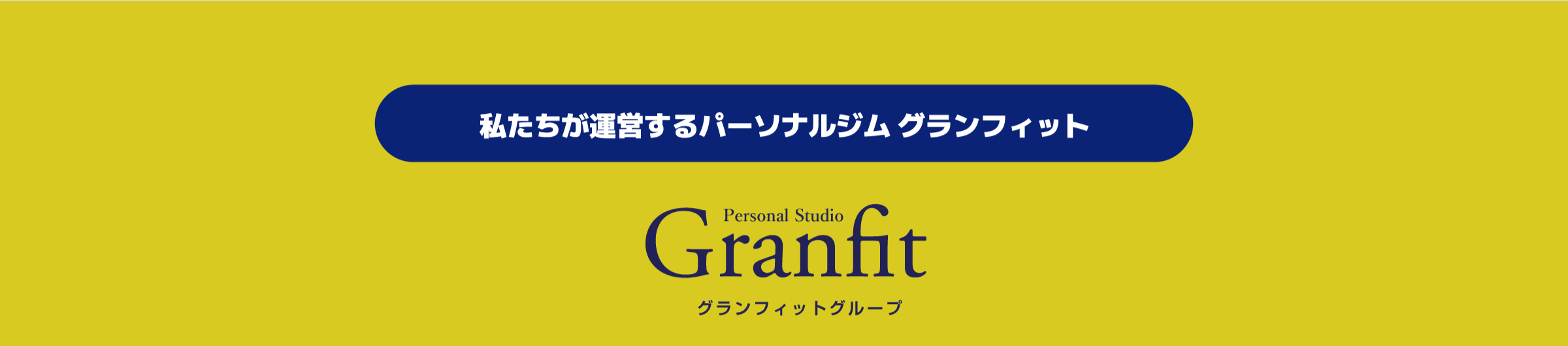 私たちが運営するパーソナルジム グランフィット

Personal Studio
Granfit
グランフィットグループ